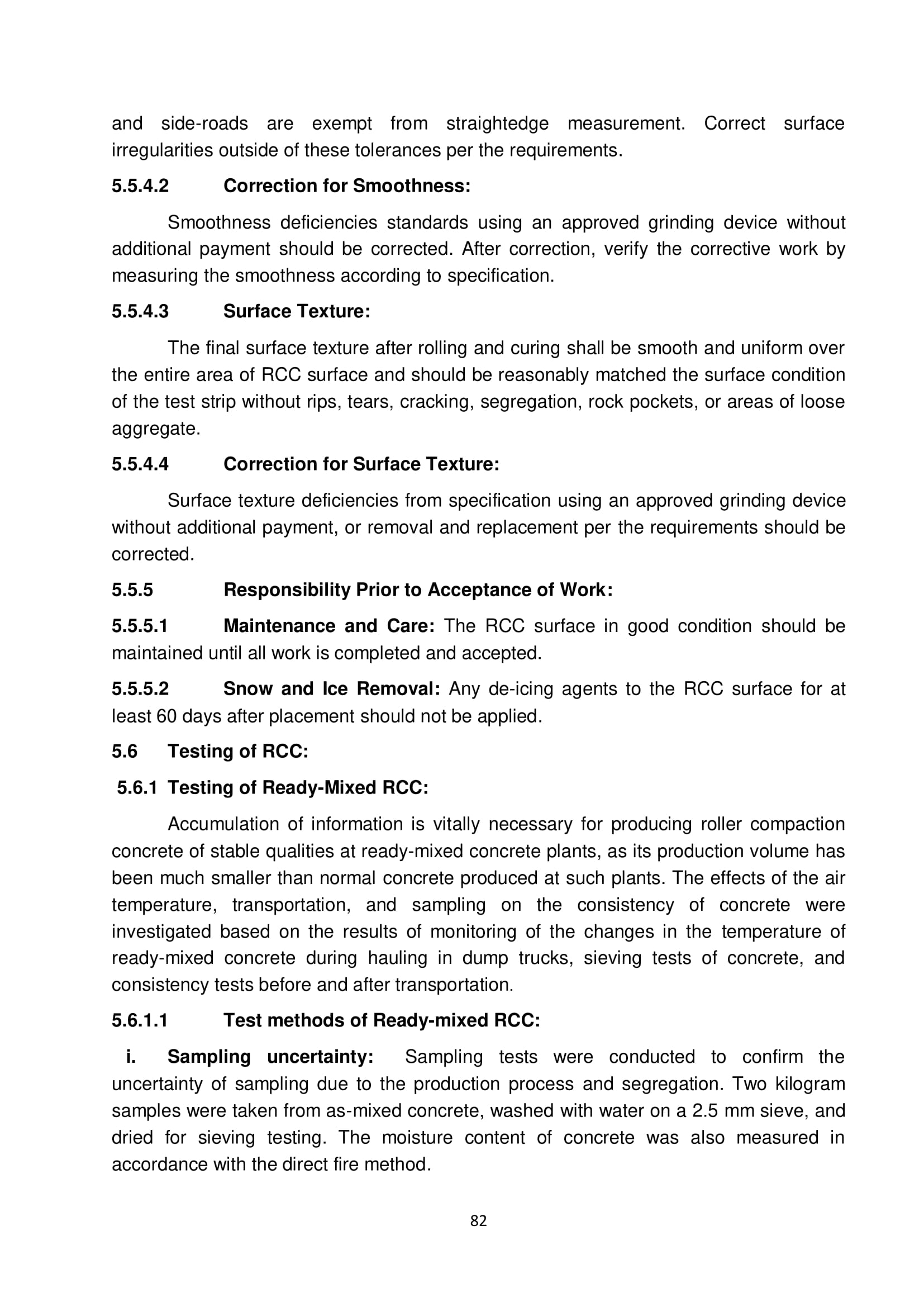 and side-roads are exempt from straightedge measurement. Correct surface irregularities outside of these tolerances per the requirements.

5.5.4.2 Correction for Smoothness:

Smoothness deficiencies standards using an approved grinding device without additional payment should be corrected. After correction, verify the corrective work by measuring the smoothness according to specification.

5.5.4.3 Surface Texture:

The final surface texture after rolling and curing shall be smooth and uniform over the entire area of RCC surface and should be reasonably matched the surface condition of the test strip without rips, tears, cracking, segregation, rock pockets, or areas of loose aggregate.

5.5.4.4 Correction for Surface Texture:

Surface texture deficiencies from specification using an approved grinding device without additional payment, or removal and replacement per the requirements should be corrected.

5.5.5 Responsibility Prior to Acceptance of Work:

5.5.5.1 Maintenance and Care: The RCC surface in good condition should be maintained until all work is completed and accepted.

5.5.5.2 Snow and Ice Removal: Any de-icing agents to the RCC surface for at least 60 days after placement should not be applied.

5.6 Testing of RCC:

5.6.1 Testing of Ready-Mixed RCC:

Accumulation of information is vitally necessary for producing roller compaction concrete of stable qualities at ready-mixed concrete plants, as its production volume has been much smaller than normal concrete produced at such plants. The effects of the air temperature, transportation, and sampling on the consistency of concrete were investigated based on the results of monitoring of the changes in the temperature of ready-mixed concrete during hauling in dump trucks, sieving tests of concrete, and consistency tests before and after transportation.

5.6.1.1 Test methods of Ready-mixed RCC:

i. Sampling uncertainty: Sampling tests were conducted to confirm the uncertainty of sampling due to the production process and segregation. Two kilogram samples were taken from as-mixed concrete, washed with water on a 2.5 mm sieve, and dried for sieving testing. The moisture content of concrete was also measured in accordance with the direct fire method.

82